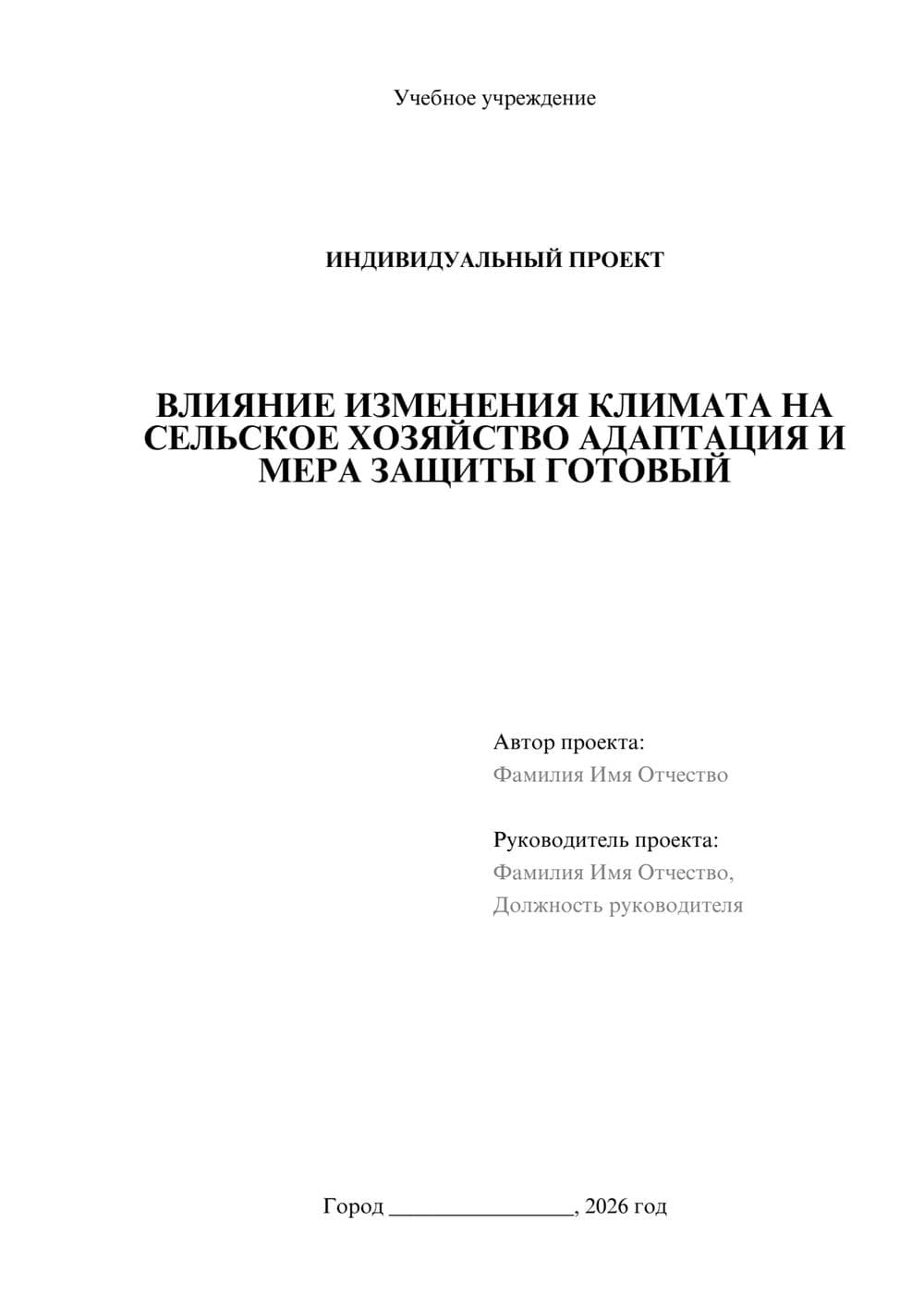 Учебное учреждение

ИНДИВИДУАЛЬНЫЙ ПРОЕКТ

ВЛИЯНИЕ ИЗМЕНЕНИЯ КЛИМАТА НА СЕЛЬСКОЕ ХОЗЯЙСТВО АДАПТАЦИЯ И МЕРА ЗАЩИТЫ ГОТОВЫЙ

Автор проекта:
Фамилия Имя Отчество

Руководитель проекта:
Фамилия Имя Отчество,
Должность руководителя

Город ________________, 2026 год